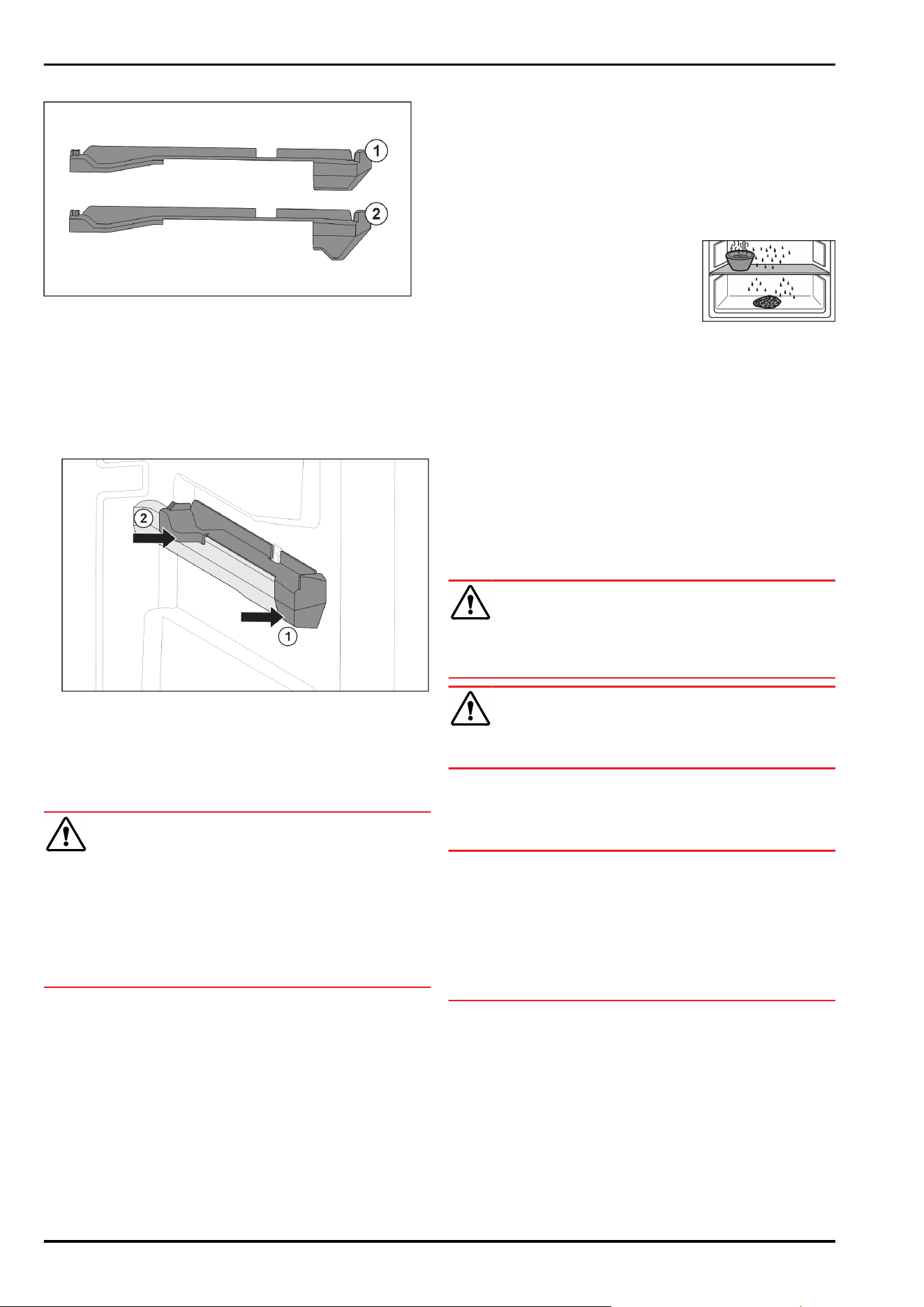 1
2

2
1